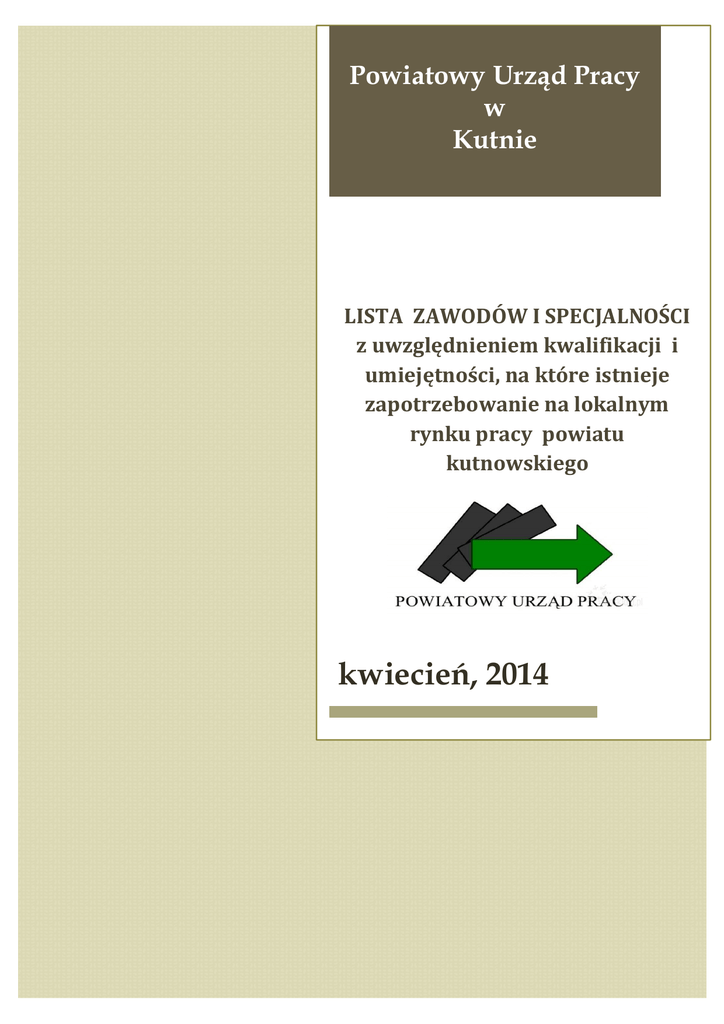 Powiatowy Urząd Pracy
w
Kutnie

LISTA ZAWODÓW I SPECJALNOŚCI z uwzględnieniem kwalifikacji i umiejętności, na które istnieje zapotrzebowanie na lokalnym rynku pracy powiatu kutnowskiego

POWIATOWY URZĄD PRACY

kwiecień, 2014